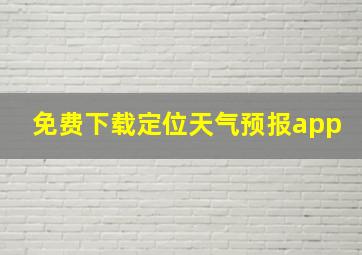 免费下载定位天气预报app